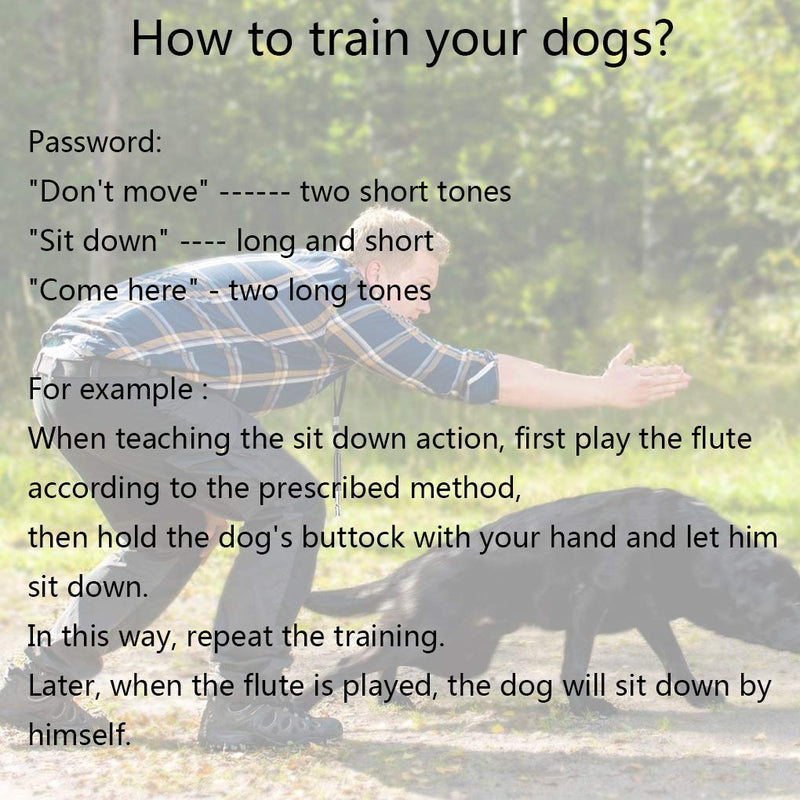 How to train your dogs?

Password:
"Don't move" ------ two short tones
"Sit down" ---- long and short
"Come here" - two long tones

For example :
When teaching the sit down action, first play the flute according to the prescribed method,
then hold the dog's buttock with your hand and let him sit down.
In this way, repeat the training.
Later, when the flute is played, the dog will sit down by himself.